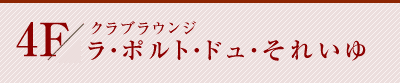 4F
クラブラウンジ
ラ・ポルト・ドュ・それいゆ